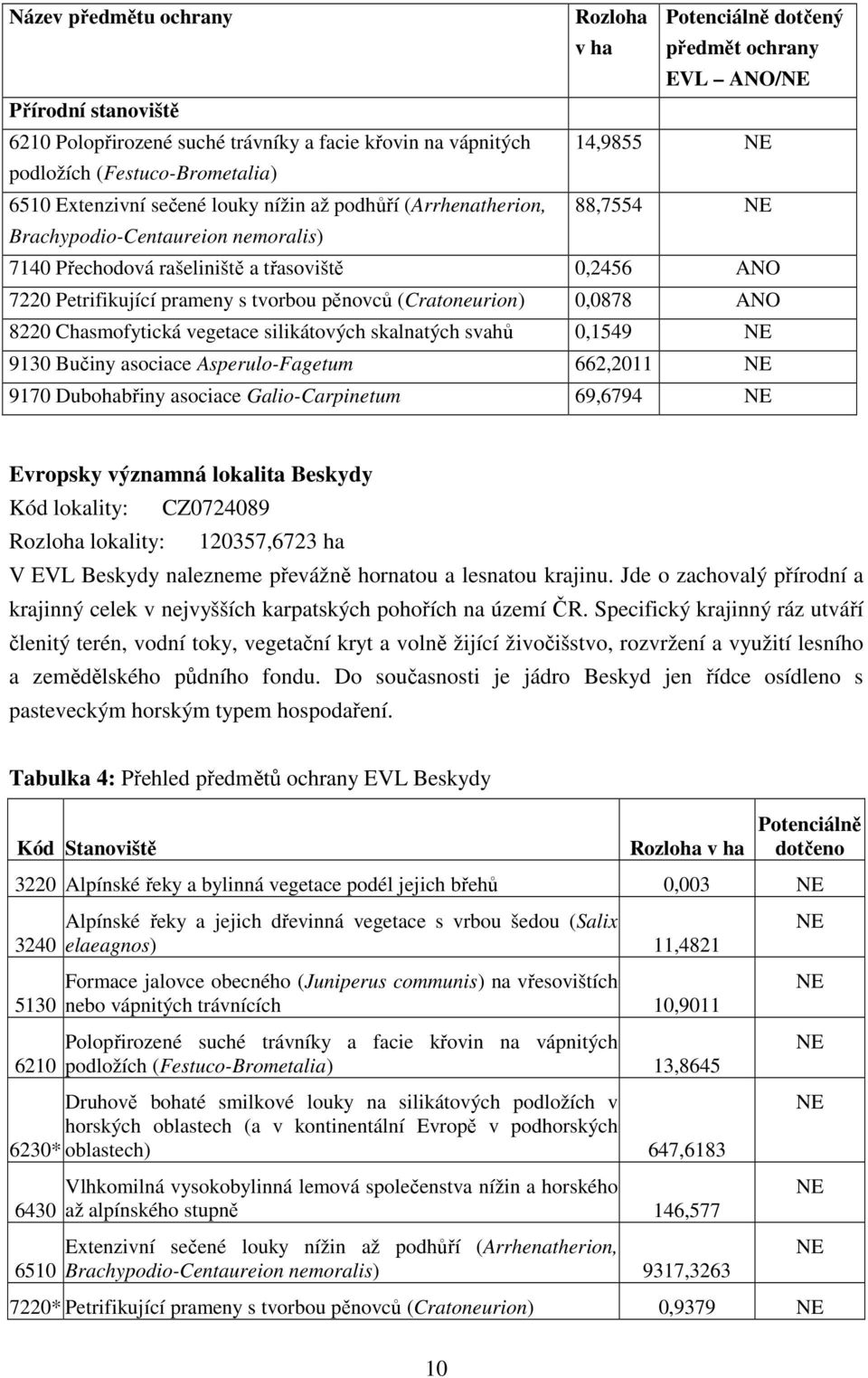 | Název předmětu ochrany | Rozloha v ha | Potenciálně dotčený předmět ochrany EVL – ANO/NE |
|---|---|---|
| Přírodní stanoviště | | |
| 6210 Polopřirozené suché trávníky a facie křovin na vápnitých podložích (Festuco-Brometalia) | 14,9855 | NE |
| 6510 Extenzivní sečené louky nížin až podhůří (Arrhenatherion, Brachypodio-Centaureion nemoralis) | 88,7554 | NE |
| 7140 Přechodová rašeliniště a třasoviště | 0,2456 | ANO |
| 7220 Petrifikující prameny s tvorbou pěnovců (Cratoneurion) | 0,0878 | ANO |
| 8220 Chasmofytická vegetace silikátových skalnatých svahů | 0,1549 | NE |
| 9130 Bučiny asociace Asperulo-Fagetum | 662,2011 | NE |
| 9170 Dubohabřiny asociace Galio-Carpinetum | 69,6794 | NE |

Evropsky významná lokalita Beskydy
Kód lokality: CZ0724089
Rozloha lokality: 120357,6723 ha
V EVL Beskydy nalezneme převážně hornatou a lesnatou krajinu. Jde o zachovalý přírodní a krajinný celek v nejvyšších karpatských pohořích na území ČR. Specifický krajinný ráz utváří členitý terén, vodní toky, vegetační kryt a volně žijící živočišstvo, rozvržení a využití lesního a zemědělského půdního fondu. Do současnosti je jádro Beskyd jen řídce osídleno s pasteveckým horským typem hospodaření.

Tabulka 4: Přehled předmětů ochrany EVL Beskydy

| Kód | Stanoviště | Rozloha v ha | Potenciálně dotčeno |
|---|---|---|---|
| 3220 | Alpínské řeky a bylinná vegetace podél jejich břehů | 0,003 | NE |
| 3240 | Alpínské řeky a jejich dřevinná vegetace s vrbou šedou (Salix elaeagnos) | 11,4821 | NE |
| 5130 | Formace jalovce obecného (Juniperus communis) na vřesovištích nebo vápnitých trávnících | 10,9011 | NE |
| 6210 | Polopřirozené suché trávníky a facie křovin na vápnitých podložích (Festuco-Brometalia) | 13,8645 | NE |
| 6230* | Druhově bohaté smilkové louky na silikátových podložích v horských oblastech (a v kontinentální Evropě v podhorských oblastech) | 647,6183 | NE |
| 6430 | Vlhkomilná vysokobylinná lemová společenstva nížin a horského až alpínského stupně | 146,577 | NE |
| 6510 | Extenzivní sečené louky nížin až podhůří (Arrhenatherion, Brachypodio-Centaureion nemoralis) | 9317,3263 | NE |
| 7220* | Petrifikující prameny s tvorbou pěnovců (Cratoneurion) | 0,9379 | NE |

10